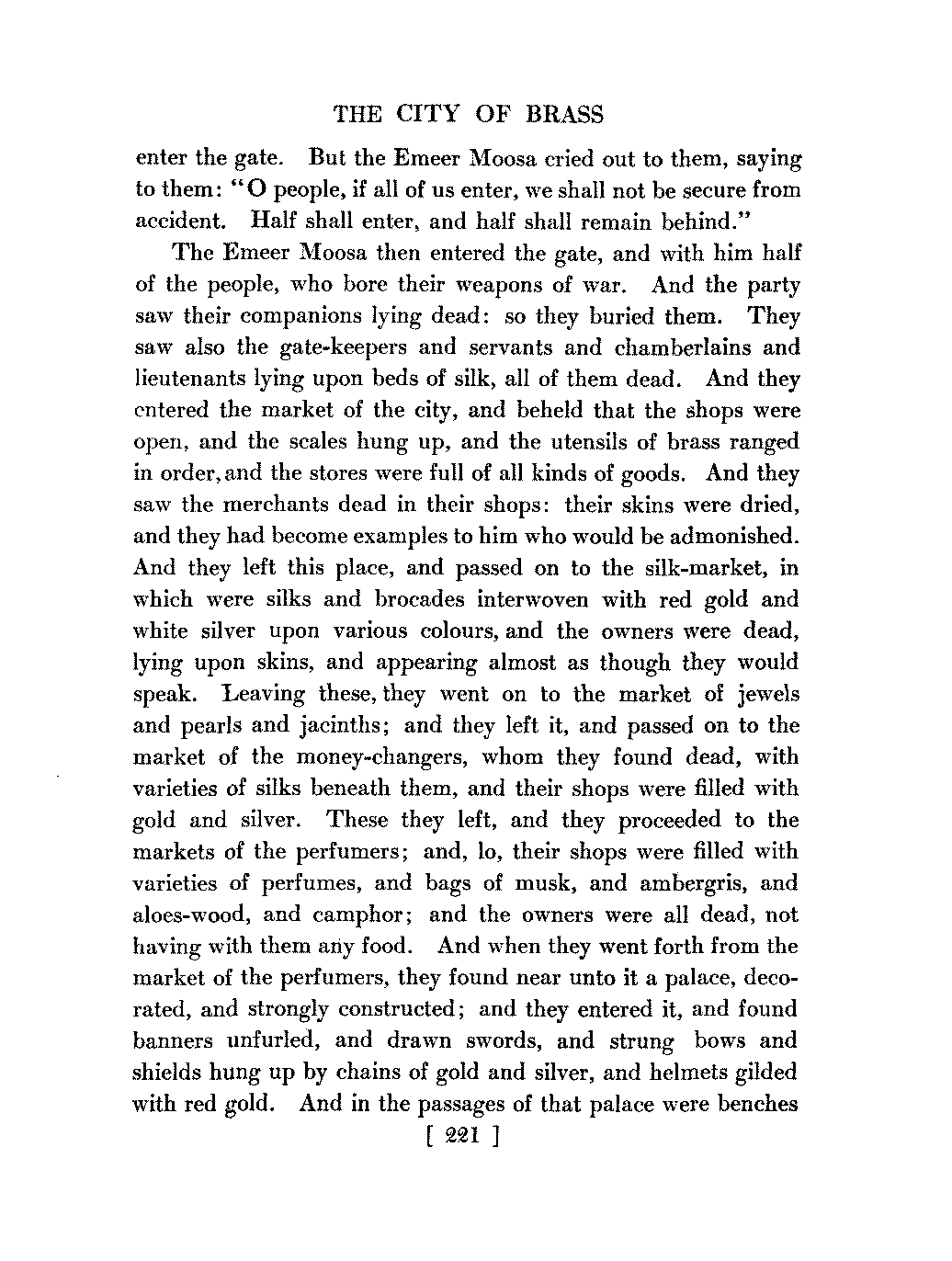 THE CITY OF BRASS

enter the gate. But the Emeer Moosa cried out to them, saying to them: "O people, if all of us enter, we shall not be secure from accident. Half shall enter, and half shall remain behind."

The Emeer Moosa then entered the gate, and with him half of the people, who bore their weapons of war. And the party saw their companions lying dead: so they buried them. They saw also the gate-keepers and servants and chamberlains and lieutenants lying upon beds of silk, all of them dead. And they entered the market of the city, and beheld that the shops were open, and the scales hung up, and the utensils of brass ranged in order, and the stores were full of all kinds of goods. And they saw the merchants dead in their shops: their skins were dried, and they had become examples to him who would be admonished. And they left this place, and passed on to the silk-market, in which were silks and brocades interwoven with red gold and white silver upon various colours, and the owners were dead, lying upon skins, and appearing almost as though they would speak. Leaving these, they went on to the market of jewels and pearls and jacinths; and they left it, and passed on to the market of the money-changers, whom they found dead, with varieties of silks beneath them, and their shops were filled with gold and silver. These they left, and they proceeded to the markets of the perfumers; and, lo, their shops were filled with varieties of perfumes, and bags of musk, and ambergris, and aloes-wood, and camphor; and the owners were all dead, not having with them any food. And when they went forth from the market of the perfumers, they found near unto it a palace, decorated, and strongly constructed; and they entered it, and found banners unfurled, and drawn swords, and strung bows and shields hung up by chains of gold and silver, and helmets gilded with red gold. And in the passages of that palace were benches

[ 221 ]